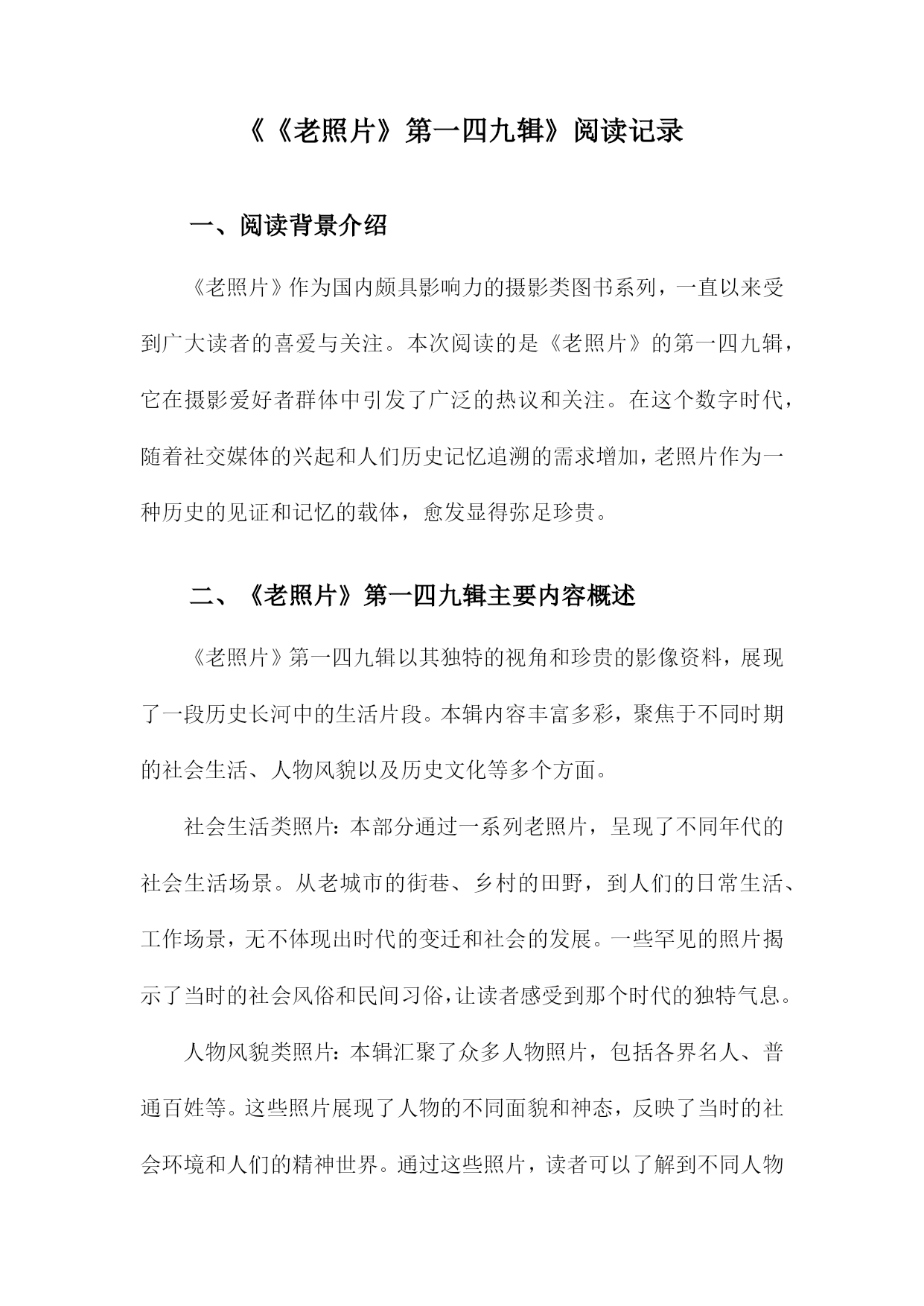 《《老照片》第一四九辑》阅读记录

一、阅读背景介绍

《老照片》作为国内颇具影响力的摄影类图书系列，一直以来受到广大读者的喜爱与关注。本次阅读的是《老照片》的第一四九辑，它在摄影爱好者群体中引发了广泛的热议和关注。在这个数字时代，随着社交媒体的兴起和人们历史记忆追溯的需求增加，老照片作为一种历史的见证和记忆的载体，愈发显得弥足珍贵。

二、《老照片》第一四九辑主要内容概述

《老照片》第一四九辑以其独特的视角和珍贵的影像资料，展现了一段历史长河中的生活片段。本辑内容丰富多彩，聚焦于不同时期的社会生活、人物风貌以及历史文化等多个方面。

社会生活类照片：本部分通过一系列老照片，呈现了不同年代的社会生活场景。从老城市的街巷、乡村的田野，到人们的日常生活、工作场景，无不体现出时代的变迁和社会的发展。一些罕见的照片揭示了当时的社会风俗和民间习俗，让读者感受到那个时代的独特气息。

人物风貌类照片：本辑汇聚了众多人物照片，包括各界名人、普通百姓等。这些照片展现了人物的不同面貌和神态，反映了当时的社会环境和人们的精神世界。通过这些照片，读者可以了解到不同人物